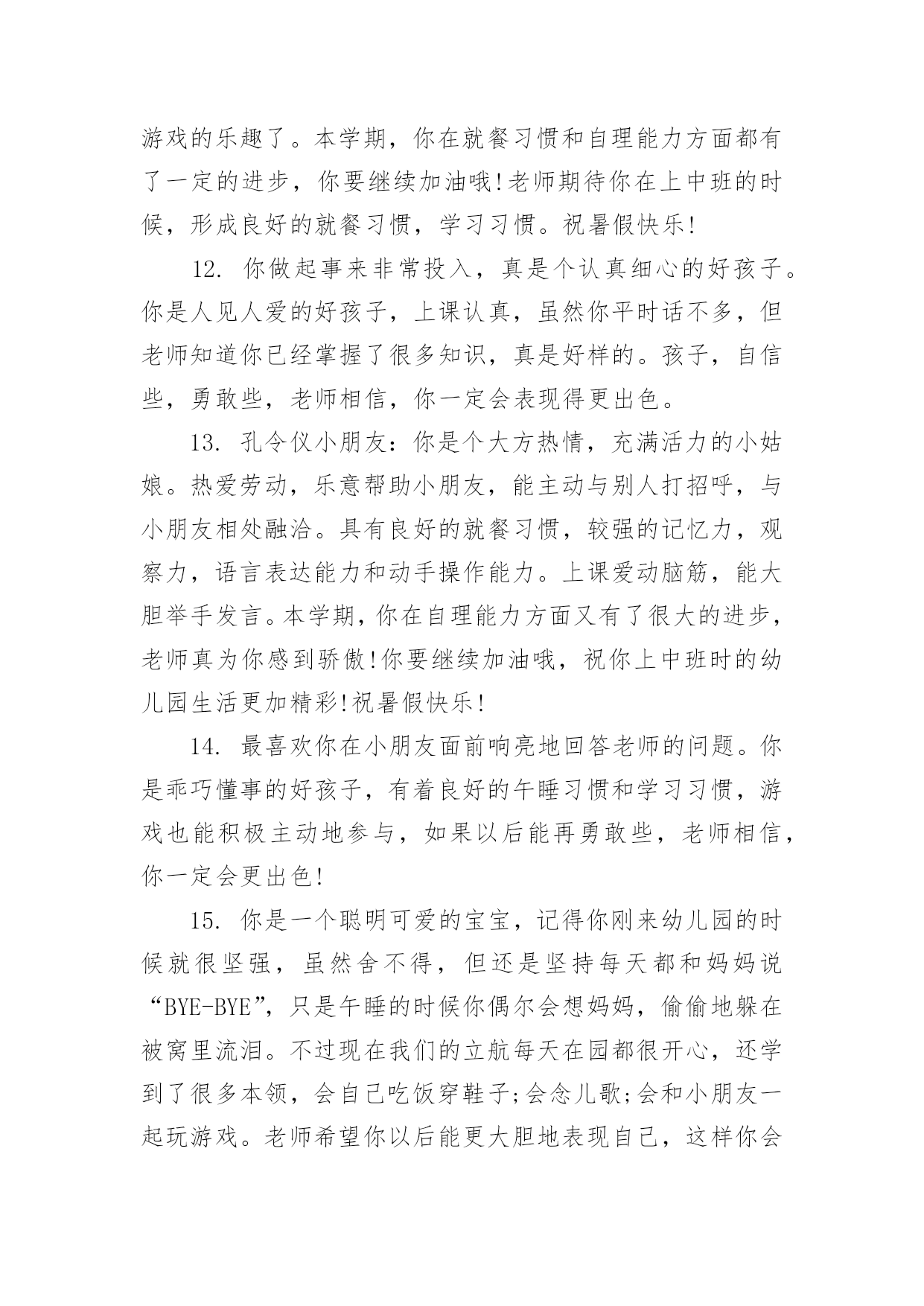 游戏的乐趣了。本学期，你在就餐习惯和自理能力方面都有了一定的进步，你要继续加油哦!老师期待你在上中班的时候，形成良好的就餐习惯，学习习惯。祝暑假快乐!

12. 你做起事来非常投入，真是个认真细心的好孩子。你是人见人爱的好孩子，上课认真，虽然你平时话不多，但老师知道你已经掌握了很多知识，真是好样的。孩子，自信些，勇敢些，老师相信，你一定会表现得更出色。

13. 孔令仪小朋友：你是个大方热情，充满活力的小姑娘。热爱劳动，乐意帮助小朋友，能主动与别人打招呼，与小朋友相处融洽。具有良好的就餐习惯，较强的记忆力，观察力，语言表达能力和动手操作能力。上课爱动脑筋，能大胆举手发言。本学期，你在自理能力方面又有了很大的进步，老师真为你感到骄傲!你要继续加油哦，祝你上中班时的幼儿园生活更加精彩!祝暑假快乐!

14. 最喜欢你在小朋友面前响亮地回答老师的问题。你是乖巧懂事的好孩子，有着良好的午睡习惯和学习习惯，游戏也能积极主动地参与，如果以后能再勇敢些，老师相信，你一定会更出色!

15. 你是一个聪明可爱的宝宝，记得你刚来幼儿园的时候就很坚强，虽然舍不得，但还是坚持每天都和妈妈说“BYE-BYE”，只是午睡的时候你偶尔会想妈妈，偷偷地躲在被窝里流泪。不过现在我们的立航每天在园都很开心，还学到了很多本领，会自己吃饭穿鞋子;会念儿歌;会和小朋友一起玩游戏。老师希望你以后能更大胆地表现自己，这样你会